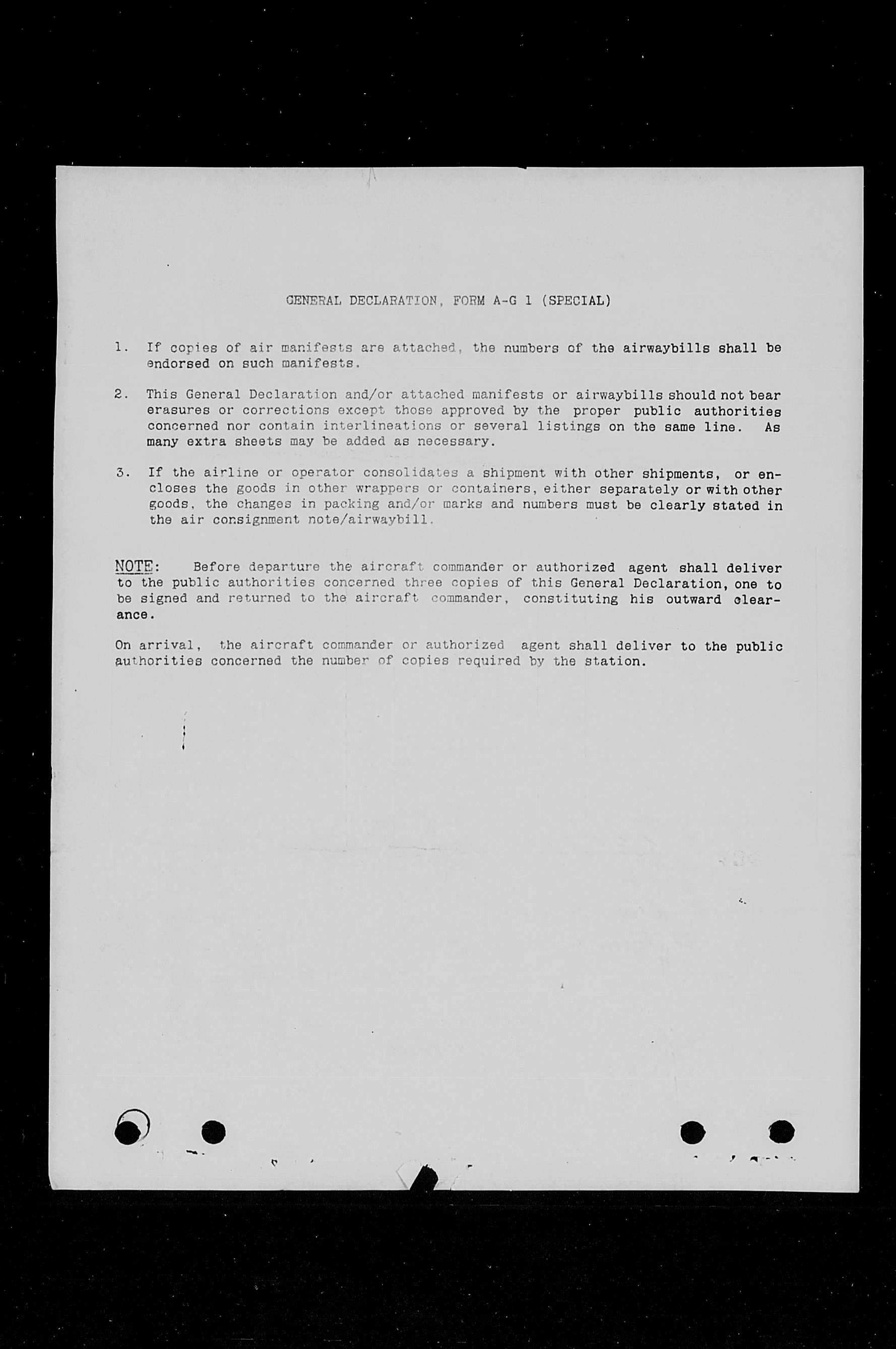 GENERAL DECLARATION, FORM A-G 1 (SPECIAL)

1. If copies of air manifests are attached, the numbers of the airwaybills shall be endorsed on such manifests.

2. This General Declaration and/or attached manifests or airwaybills should not bear erasures or corrections except those approved by the proper public authorities concerned nor contain interlineations or several listings on the same line. As many extra sheets may be added as necessary.

3. If the airline or operator consolidates a shipment with other shipments, or encloses the goods in other wrappers or containers, either separately or with other goods, the changes in packing and/or marks and numbers must be clearly stated in the air consignment note/airwaybill.

NOTE: Before departure the aircraft commander or authorized agent shall deliver to the public authorities concerned three copies of this General Declaration, one to be signed and returned to the aircraft commander, constituting his outward clearance.

On arrival, the aircraft commander or authorized agent shall deliver to the public authorities concerned the number of copies required by the station.